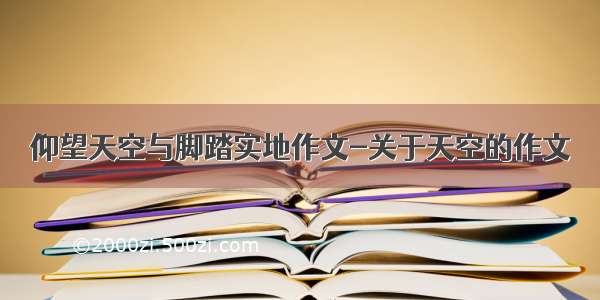 仰望天空与脚踏实地作文-关于天空的作文

©2000zi.500zi.com